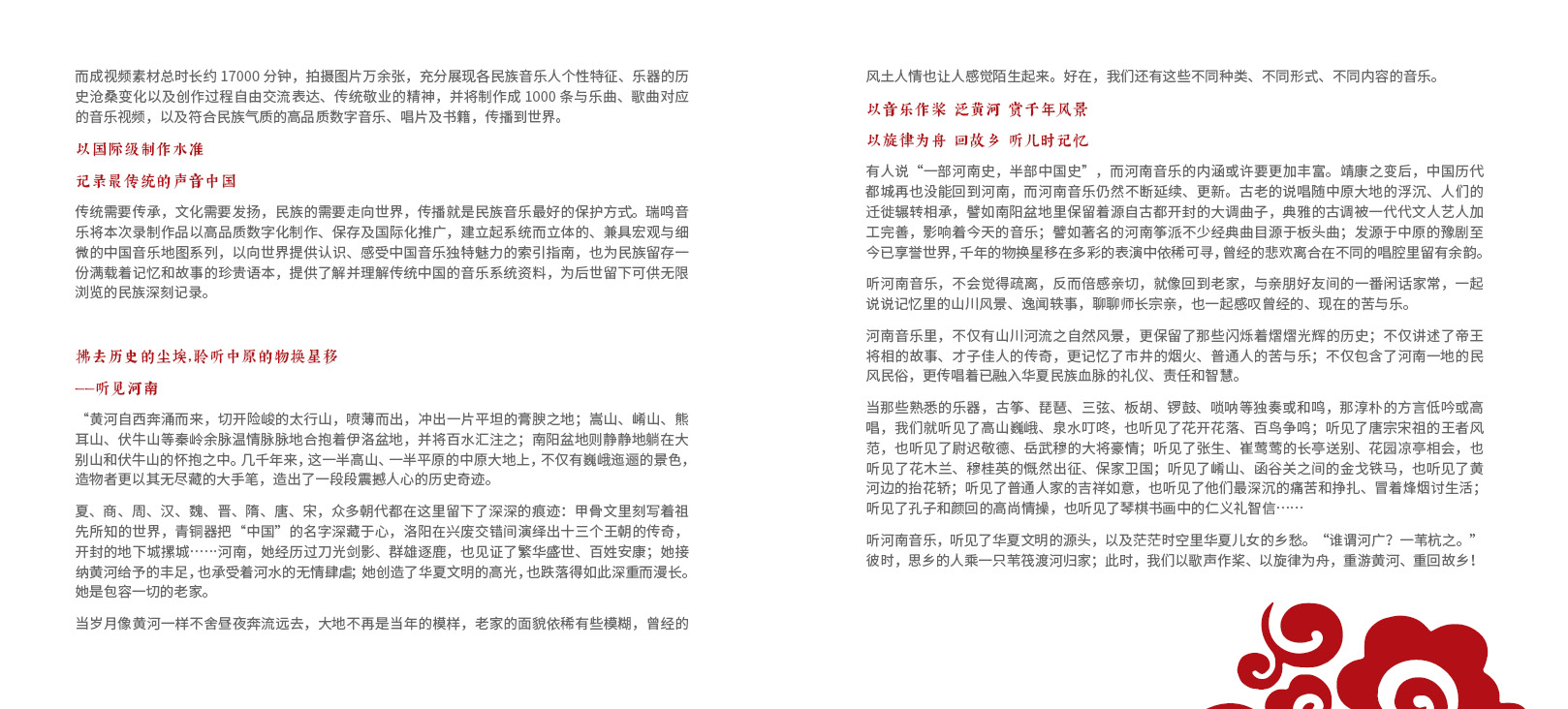 而成视频素材总时长约 17000 分钟，拍摄图片万余张，充分展现各民族音乐人个性特征、乐器的历史沧桑变化以及创作过程自由交流表达、传统敬业的精神，并将制作成 1000 条与乐曲、歌曲对应的音乐视频，以及符合民族气质的高品质数字音乐、唱片及书籍，传播到世界。

以国际级制作水准

记录最传统的声音中国

传统需要传承，文化需要发扬，民族的需要走向世界，传播就是民族音乐最好的保护方式。瑞鸣音乐将本次录制作品以高品质数字化制作、保存及国际化推广，建立起系统而立体的、兼具宏观与细微的中国音乐地图系列，以向世界提供认识、感受中国音乐独特魅力的索引指南，也为民族留存一份满载着记忆和故事的珍贵语本，提供了解并理解传统中国的音乐系统资料，为后世留下可供无限浏览的民族深刻记录。

拂去历史的尘埃,聆听中原的物换星移

——听见河南

“黄河自西奔涌而来，切开险峻的太行山，喷薄而出，冲出一片平坦的膏腴之地；嵩山、崤山、熊耳山、伏牛山等秦岭余脉温情脉脉地合抱着伊洛盆地，并将百水汇注之；南阳盆地则静静地躺在大别山和伏牛山的怀抱之中。几千年来，这一半高山、一半平原的中原大地上，不仅有巍峨迤逦的景色，造物者更以其无尽藏的大手笔，造出了一段段震撼人心的历史奇迹。

夏、商、周、汉、魏、晋、隋、唐、宋，众多朝代都在这里留下了深深的痕迹：甲骨文里刻写着祖先所知的世界，青铜器把“中国”的名字深藏于心，洛阳在兴废交错间演绎出十三个王朝的传奇，开封的地下城摞城……河南，她经历过刀光剑影、群雄逐鹿，也见证了繁华盛世、百姓安康；她接纳黄河给予的丰足，也承受着河水的无情肆虐；她创造了华夏文明的高光，也跌落得如此深重而漫长。她是包容一切的老家。

当岁月像黄河一样不舍昼夜奔流远去，大地不再是当年的模样，老家的面貌依稀有些模糊，曾经的风土人情也让人感觉陌生起来。好在，我们还有这些不同种类、不同形式、不同内容的音乐。

以音乐作桨 泛黄河 赏千年风景

以旋律为舟 回故乡 听儿时记忆

有人说“一部河南史，半部中国史”，而河南音乐的内涵或许要更加丰富。靖康之变后，中国历代都城再也没能回到河南，而河南音乐仍然不断延续、更新。古老的说唱随中原大地的浮沉、人们的迁徙辗转相承，譬如南阳盆地里保留着源自古都开封的大调曲子，典雅的古调被一代代文人艺人加工完善，影响着今天的音乐；譬如著名的河南筝派不少经典曲目源于板头曲；发源于中原的豫剧至今已享誉世界，千年的物换星移在多彩的表演中依稀可寻，曾经的悲欢离合在不同的唱腔里留有余韵。

听河南音乐，不会觉得疏离，反而倍感亲切，就像回到老家，与亲朋好友间的一番闲话家常，一起说说记忆里的山川风景、逸闻轶事，聊聊师长宗亲，也一起感叹曾经的、现在的苦与乐。

河南音乐里，不仅有山川河流之自然风景，更保留了那些闪烁着熠熠光辉的历史；不仅讲述了帝王将相的故事、才子佳人的传奇，更记忆了市井的烟火、普通人的苦与乐；不仅包含了河南一地的民风民俗，更传唱着已融入华夏民族血脉的礼仪、责任和智慧。

当那些熟悉的乐器，古筝、琵琶、三弦、板胡、锣鼓、唢呐等独奏或和鸣，那淳朴的方言低吟或高唱，我们就听见了高山巍峨、泉水叮咚，也听见了花开花落、百鸟争鸣；听见了唐宗宋祖的王者风范，也听见了尉迟敬德、岳武穆的大将豪情；听见了张生、崔莺莺的长亭送别、花园凉亭相会，也听见了花木兰、穆桂英的慨然出征、保家卫国；听见了崤山、函谷关之间的金戈铁马，也听见了黄河边的抬花轿；听见了普通人家的吉祥如意，也听见了他们最深沉的痛苦和挣扎、冒着烽烟讨生活；听见了孔子和颜回的高尚情操，也听见了琴棋书画中的仁义礼智信……

听河南音乐，听见了华夏文明的源头，以及茫茫时空里华夏儿女的乡愁。“谁谓河广？一苇杭之。”彼时，思乡的人乘一只苇筏渡河归家；此时，我们以歌声作桨、以旋律为舟，重游黄河、重回故乡！